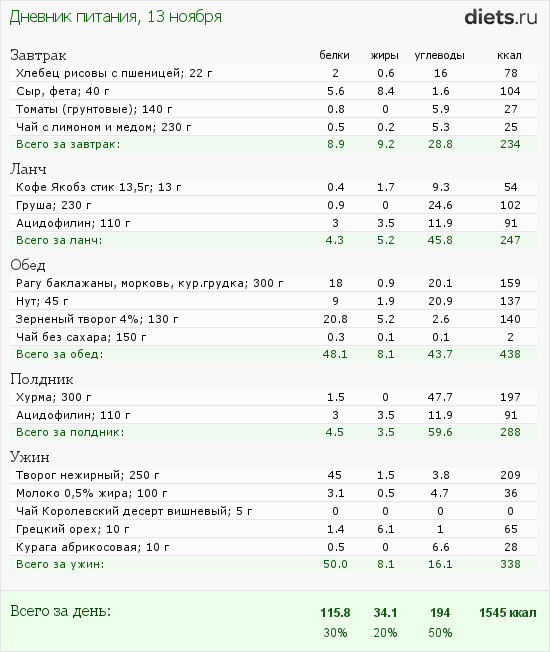 Дневник питания, 13 ноября

diets.ru

| Завтрак | белки | жиры | углеводы | ккал |
|---|---|---|---|---|
| Хлебец рисовы с пшеницей; 22 г | 2 | 0.6 | 16 | 78 |
| Сыр, фета; 40 г | 5.6 | 8.4 | 1.6 | 104 |
| Томаты (грунтовые); 140 г | 0.8 | 0 | 5.9 | 27 |
| Чай с лимоном и медом; 230 г | 0.5 | 0.2 | 5.3 | 25 |
| Всего за завтрак: | 8.9 | 9.2 | 28.8 | 234 |

| Ланч | | | | |
|---|---|---|---|---|
| Кофе Якобз стик 13,5г; 13 г | 0.4 | 1.7 | 9.3 | 54 |
| Груша; 230 г | 0.9 | 0 | 24.6 | 102 |
| Ацидофилин; 110 г | 3 | 3.5 | 11.9 | 91 |
| Всего за ланч: | 4.3 | 5.2 | 45.8 | 247 |

| Обед | | | | |
|---|---|---|---|---|
| Рагу баклажаны, морковь, кур.грудка; 300 г | 18 | 0.9 | 20.1 | 159 |
| Нут; 45 г | 9 | 1.9 | 20.9 | 137 |
| Зерненый творог 4%; 130 г | 20.8 | 5.2 | 2.6 | 140 |
| Чай без сахара; 150 г | 0.3 | 0.1 | 0.1 | 2 |
| Всего за обед: | 48.1 | 8.1 | 43.7 | 438 |

| Полдник | | | | |
|---|---|---|---|---|
| Хурма; 300 г | 1.5 | 0 | 47.7 | 197 |
| Ацидофилин; 110 г | 3 | 3.5 | 11.9 | 91 |
| Всего за полдник: | 4.5 | 3.5 | 59.6 | 288 |

| Ужин | | | | |
|---|---|---|---|---|
| Творог нежирный; 250 г | 45 | 1.5 | 3.8 | 209 |
| Молоко 0,5% жира; 100 г | 3.1 | 0.5 | 4.7 | 36 |
| Чай Королевский десерт вишневый; 5 г | 0 | 0 | 0 | 0 |
| Грецкий орех; 10 г | 1.4 | 6.1 | 1 | 65 |
| Курага абрикосовая; 10 г | 0.5 | 0 | 6.6 | 28 |
| Всего за ужин: | 50.0 | 8.1 | 16.1 | 338 |

| Всего за день: | 115.8 | 34.1 | 194 | 1545 ккал |
|---|---|---|---|---|
| | 30% | 20% | 50% | |